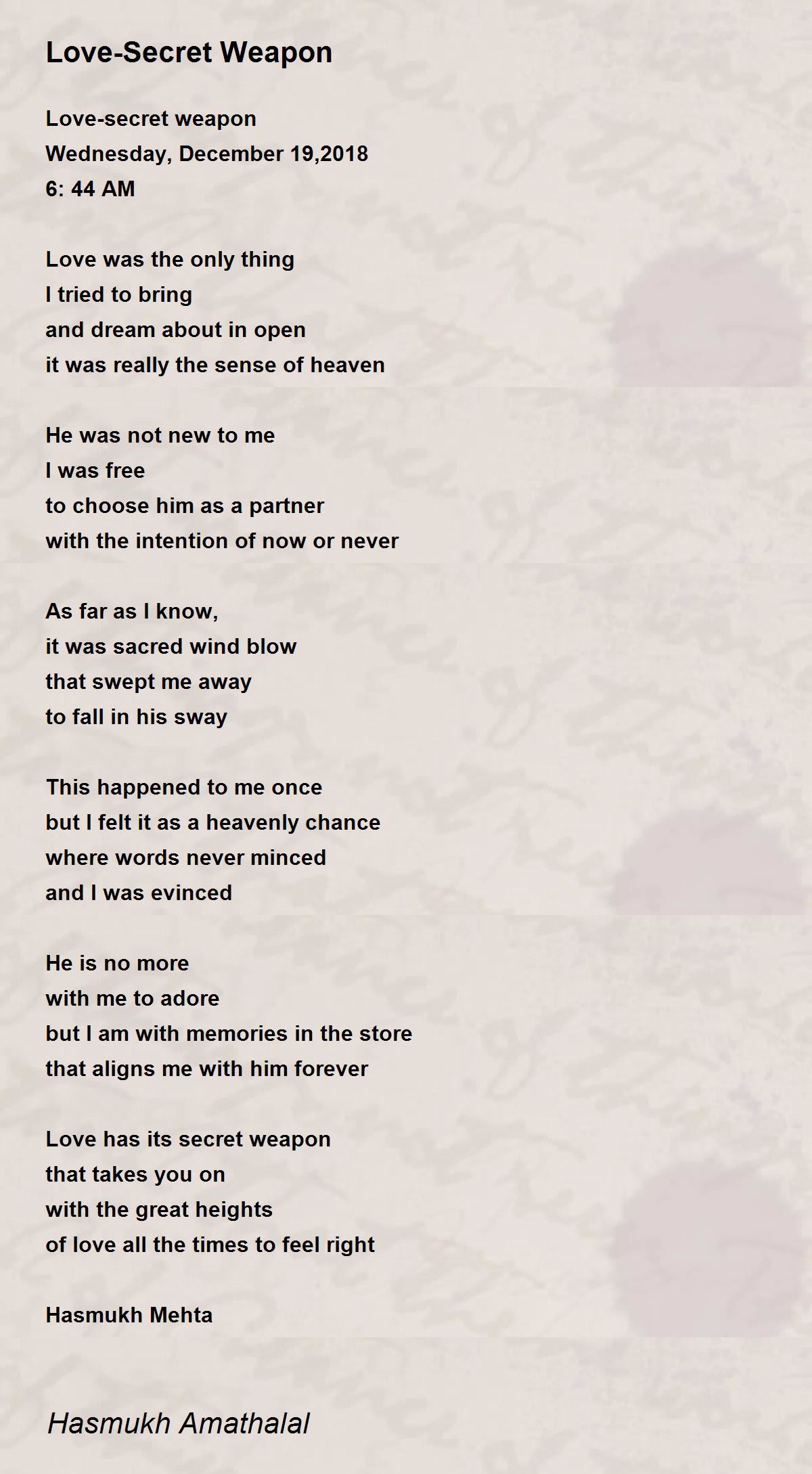 Love-Secret Weapon

Love-secret weapon
Wednesday, December 19,2018
6: 44 AM

Love was the only thing
I tried to bring
and dream about in open
it was really the sense of heaven

He was not new to me
I was free
to choose him as a partner
with the intention of now or never

As far as I know,
it was sacred wind blow
that swept me away
to fall in his sway

This happened to me once
but I felt it as a heavenly chance
where words never minced
and I was evinced

He is no more
with me to adore
but I am with memories in the store
that aligns me with him forever

Love has its secret weapon
that takes you on
with the great heights
of love all the times to feel right

Hasmukh Mehta

Hasmukh Amathalal